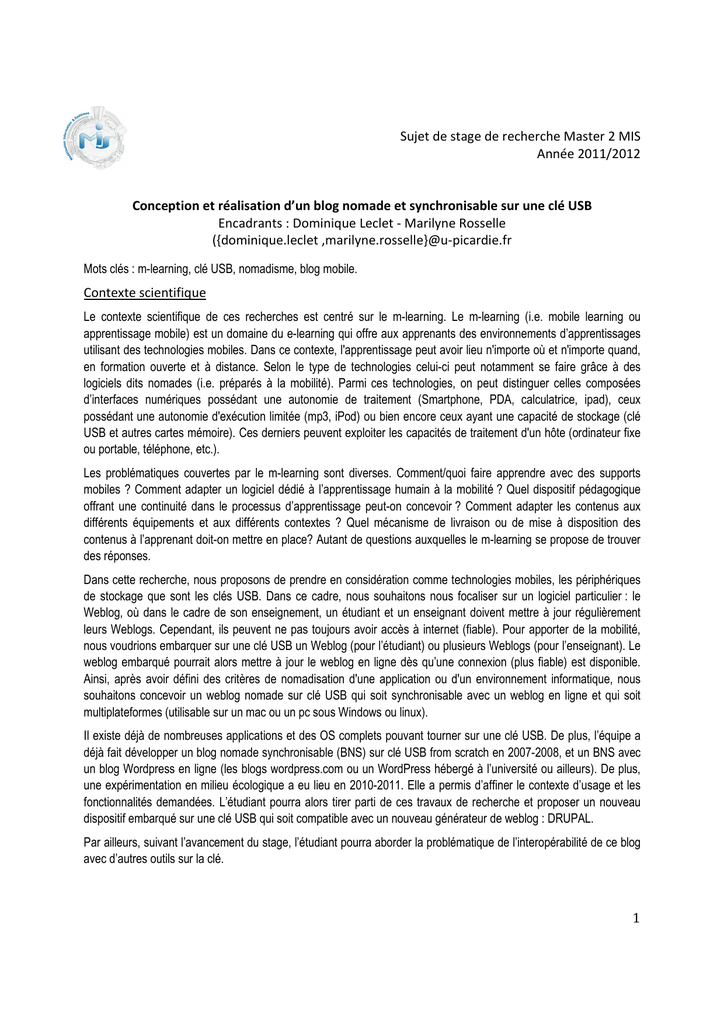 Sujet de stage de recherche Master 2 MIS
Année 2011/2012

Conception et réalisation d'un blog nomade et synchronisable sur une clé USB
Encadrants : Dominique Leclet - Marilyne Rosselle
({dominique.leclet ,marilyne.rosselle}@u-picardie.fr

Mots clés : m-learning, clé USB, nomadisme, blog mobile.

Contexte scientifique

Le contexte scientifique de ces recherches est centré sur le m-learning. Le m-learning (i.e. mobile learning ou apprentissage mobile) est un domaine du e-learning qui offre aux apprenants des environnements d'apprentissages utilisant des technologies mobiles. Dans ce contexte, l'apprentissage peut avoir lieu n'importe où et n'importe quand, en formation ouverte et à distance. Selon le type de technologies celui-ci peut notamment se faire grâce à des logiciels dits nomades (i.e. préparés à la mobilité). Parmi ces technologies, on peut distinguer celles composées d'interfaces numériques possédant une autonomie de traitement (Smartphone, PDA, calculatrice, ipad), ceux possédant une autonomie d'exécution limitée (mp3, iPod) ou bien encore ceux ayant une capacité de stockage (clé USB et autres cartes mémoire). Ces derniers peuvent exploiter les capacités de traitement d'un hôte (ordinateur fixe ou portable, téléphone, etc.).

Les problématiques couvertes par le m-learning sont diverses. Comment/quoi faire apprendre avec des supports mobiles ? Comment adapter un logiciel dédié à l'apprentissage humain à la mobilité ? Quel dispositif pédagogique offrant une continuité dans le processus d'apprentissage peut-on concevoir ? Comment adapter les contenus aux différents équipements et aux différents contextes ? Quel mécanisme de livraison ou de mise à disposition des contenus à l'apprenant doit-on mettre en place? Autant de questions auxquelles le m-learning se propose de trouver des réponses.

Dans cette recherche, nous proposons de prendre en considération comme technologies mobiles, les périphériques de stockage que sont les clés USB. Dans ce cadre, nous souhaitons nous focaliser sur un logiciel particulier : le Weblog, où dans le cadre de son enseignement, un étudiant et un enseignant doivent mettre à jour régulièrement leurs Weblogs. Cependant, ils peuvent ne pas toujours avoir accès à internet (fiable). Pour apporter de la mobilité, nous voudrions embarquer sur une clé USB un Weblog (pour l'étudiant) ou plusieurs Weblogs (pour l'enseignant). Le weblog embarqué pourrait alors mettre à jour le weblog en ligne dès qu'une connexion (plus fiable) est disponible. Ainsi, après avoir défini des critères de nomadisation d'une application ou d'un environnement informatique, nous souhaitons concevoir un weblog nomade sur clé USB qui soit synchronisable avec un weblog en ligne et qui soit multiplateformes (utilisable sur un mac ou un pc sous Windows ou linux).

Il existe déjà de nombreuses applications et des OS complets pouvant tourner sur une clé USB. De plus, l'équipe a déjà fait développer un blog nomade synchronisable (BNS) sur clé USB from scratch en 2007-2008, et un BNS avec un blog Wordpress en ligne (les blogs wordpress.com ou un WordPress hébergé à l'université ou ailleurs). De plus, une expérimentation en milieu écologique a eu lieu en 2010-2011. Elle a permis d'affiner le contexte d'usage et les fonctionnalités demandées. L'étudiant pourra alors tirer parti de ces travaux de recherche et proposer un nouveau dispositif embarqué sur une clé USB qui soit compatible avec un nouveau générateur de weblog : DRUPAL.

Par ailleurs, suivant l'avancement du stage, l'étudiant pourra aborder la problématique de l'interopérabilité de ce blog avec d'autres outils sur la clé.

1